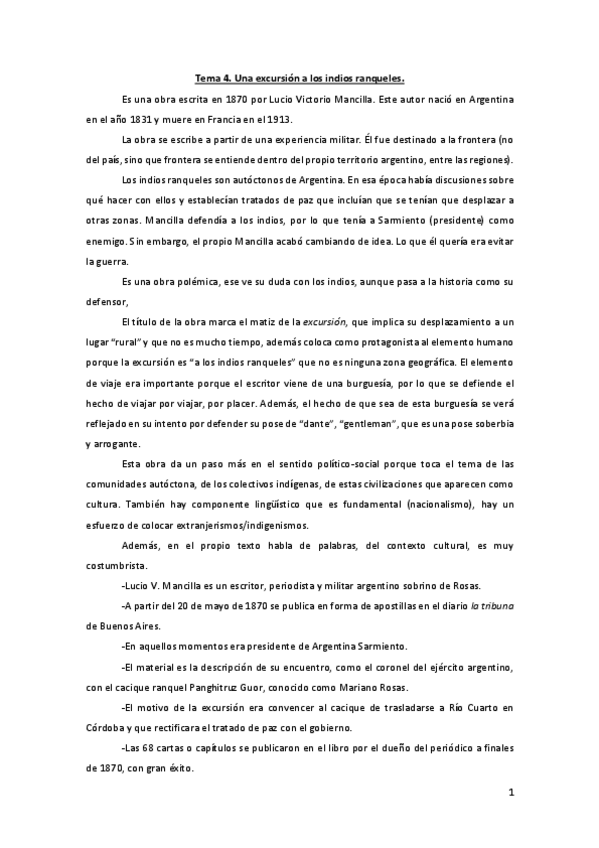 Tema 4. Una excursión a los indios ranqueles.

Es una obra escrita en 1870 por Lucio Victorio Mancilla. Este autor nació en Argentina en el año 1831 y muere en Francia en el 1913.

La obra se escribe a partir de una experiencia militar. Él fue destinado a la frontera (no del país, sino que frontera se entiende dentro del propio territorio argentino, entre las regiones).

Los indios ranqueles son autóctonos de Argentina. En esa época había discusiones sobre qué hacer con ellos y establecían tratados de paz que incluían que se tenían que desplazar a otras zonas. Mancilla defendía a los indios, por lo que tenía a Sarmiento (presidente) como enemigo. Sin embargo, el propio Mancilla acabó cambiando de idea. Lo que él quería era evitar la guerra.

Es una obra polémica, ese ve su duda con los indios, aunque pasa a la historia como su defensor,

El título de la obra marca el matiz de la excursión, que implica su desplazamiento a un lugar "rural" y que no es mucho tiempo, además coloca como protagonista al elemento humano porque la excursión es "a los indios ranqueles" que no es ninguna zona geográfica. El elemento de viaje era importante porque el escritor viene de una burguesía, por lo que se defiende el hecho de viajar por viajar, por placer. Además, el hecho de que sea de esta burguesía se verá reflejado en su intento por defender su pose de "dante", "gentleman", que es una pose soberbia y arrogante.

Esta obra da un paso más en el sentido político-social porque toca el tema de las comunidades autóctona, de los colectivos indígenas, de estas civilizaciones que aparecen como cultura. También hay componente lingüístico que es fundamental (nacionalismo), hay un esfuerzo de colocar extranjerismos/indigenismos.

Además, en el propio texto habla de palabras, del contexto cultural, es muy costumbrista.

-Lucio V. Mancilla es un escritor, periodista y militar argentino sobrino de Rosas.

-A partir del 20 de mayo de 1870 se publica en forma de apostillas en el diario la tribuna de Buenos Aires.

-En aquellos momentos era presidente de Argentina Sarmiento.

-El material es la descripción de su encuentro, como el coronel del ejército argentino, con el cacique ranquel Panghitruz Guor, conocido como Mariano Rosas.

-El motivo de la excursión era convencer al cacique de trasladarse a Río Cuarto en Córdoba y que rectificara el tratado de paz con el gobierno.

-Las 68 cartas o capítulos se publicaron en el libro por el dueño del periódico a finales de 1870, con gran éxito.

1